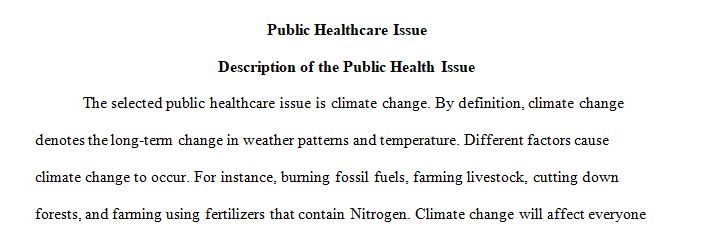 Public Healthcare Issue

Description of the Public Health Issue

The selected public healthcare issue is climate change. By definition, climate change denotes the long-term change in weather patterns and temperature. Different factors cause climate change to occur. For instance, burning fossil fuels, farming livestock, cutting down forests, and farming using fertilizers that contain Nitrogen. Climate change will affect everyone